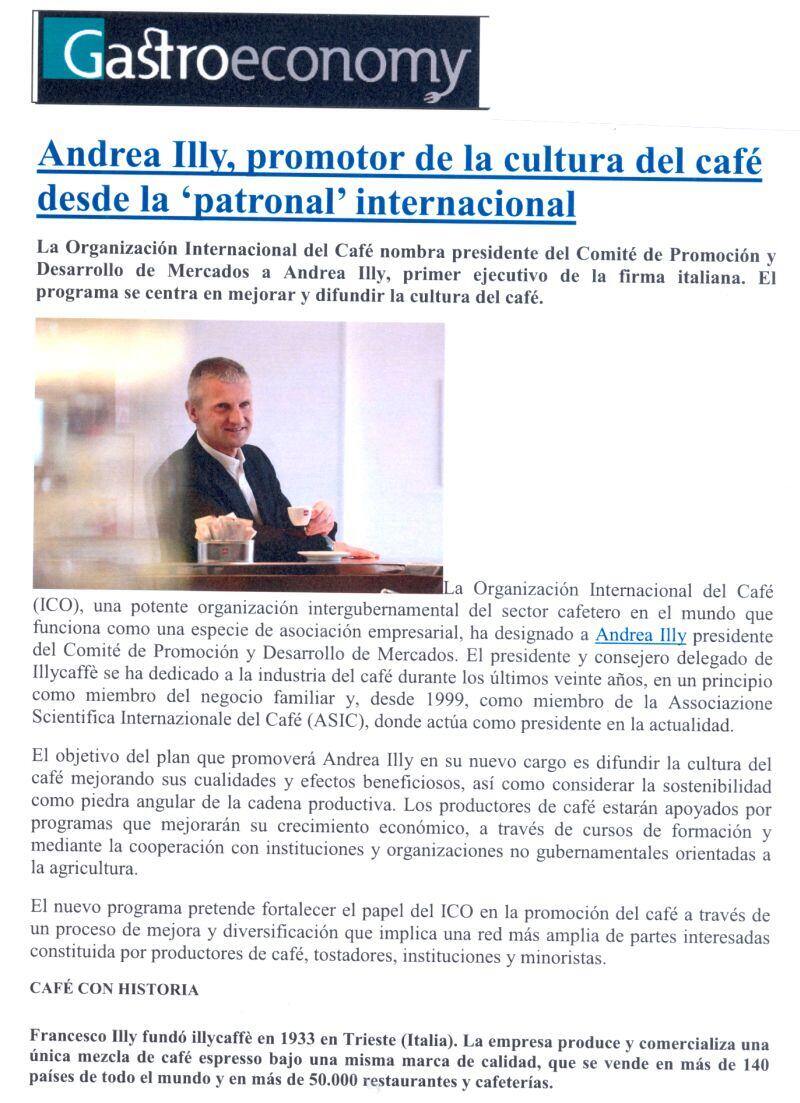 Gastroeconomy

Andrea Illy, promotor de la cultura del café desde la 'patronal' internacional

La Organización Internacional del Café nombra presidente del Comité de Promoción y Desarrollo de Mercados a Andrea Illy, primer ejecutivo de la firma italiana. El programa se centra en mejorar y difundir la cultura del café.

La Organización Internacional del Café (ICO), una potente organización intergubernamental del sector cafetero en el mundo que funciona como una especie de asociación empresarial, ha designado a Andrea Illy presidente del Comité de Promoción y Desarrollo de Mercados. El presidente y consejero delegado de Illycaffè se ha dedicado a la industria del café durante los últimos veinte años, en un principio como miembro del negocio familiar y, desde 1999, como miembro de la Associazione Scientifica Internazionale del Café (ASIC), donde actúa como presidente en la actualidad.

El objetivo del plan que promoverá Andrea Illy en su nuevo cargo es difundir la cultura del café mejorando sus cualidades y efectos beneficiosos, así como considerar la sostenibilidad como piedra angular de la cadena productiva. Los productores de café estarán apoyados por programas que mejorarán su crecimiento económico, a través de cursos de formación y mediante la cooperación con instituciones y organizaciones no gubernamentales orientadas a la agricultura.

El nuevo programa pretende fortalecer el papel del ICO en la promoción del café a través de un proceso de mejora y diversificación que implica una red más amplia de partes interesadas constituida por productores de café, tostadores, instituciones y minoristas.

CAFÉ CON HISTORIA

Francesco Illy fundó illycaffè en 1933 en Trieste (Italia). La empresa produce y comercializa una única mezcla de café espresso bajo una misma marca de calidad, que se vende en más de 140 países de todo el mundo y en más de 50.000 restaurantes y cafeterías.